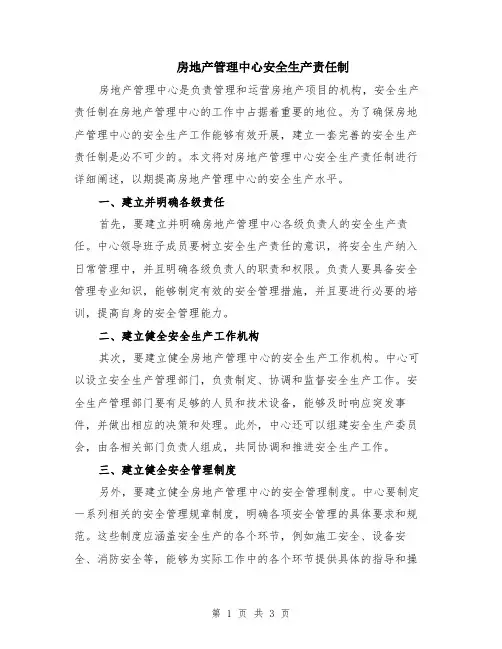 房地产管理中心安全生产责任制

房地产管理中心是负责管理和运营房地产项目的机构，安全生产责任制在房地产管理中心的工作中占据着重要的地位。为了确保房地产管理中心的安全生产工作能够有效开展，建立一套完善的安全生产责任制是必不可少的。本文将对房地产管理中心安全生产责任制进行详细阐述，以期提高房地产管理中心的安全生产水平。

一、建立并明确各级责任

首先，要建立并明确房地产管理中心各级负责人的安全生产责任。中心领导班子成员要树立安全生产责任的意识，将安全生产纳入日常管理中，并且明确各级负责人的职责和权限。负责人要具备安全管理专业知识，能够制定有效的安全管理措施，并且要进行必要的培训，提高自身的安全管理能力。

二、建立健全安全生产工作机构

其次，要建立健全房地产管理中心的安全生产工作机构。中心可以设立安全生产管理部门，负责制定、协调和监督安全生产工作。安全生产管理部门要有足够的人员和技术设备，能够及时响应突发事件，并做出相应的决策和处理。此外，中心还可以组建安全生产委员会，由各相关部门负责人组成，共同协调和推进安全生产工作。

三、建立健全安全管理制度

另外，要建立健全房地产管理中心的安全管理制度。中心要制定一系列相关的安全管理规章制度，明确各项安全管理的具体要求和规范。这些制度应涵盖安全生产的各个环节，例如施工安全、设备安全、消防安全等，能够为实际工作中的各个环节提供具体的指导和操

第 1 页 共 3 页